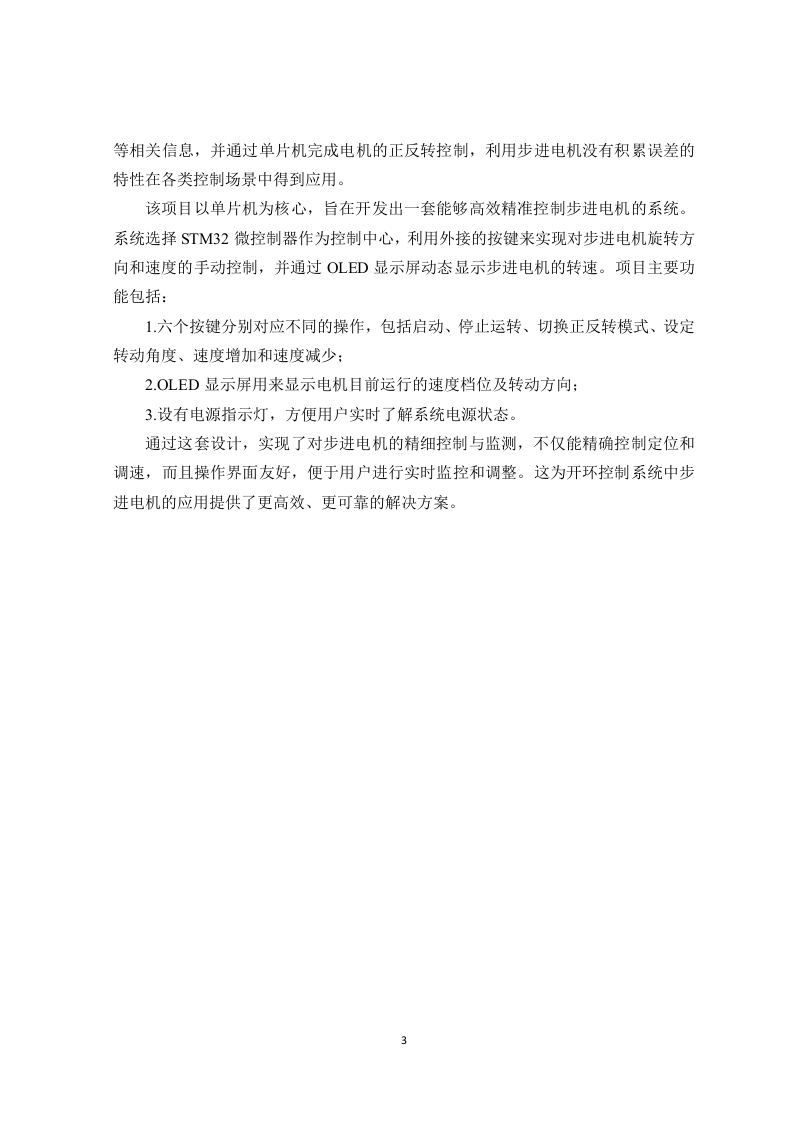 等相关信息，并通过单片机完成电机的正反转控制，利用步进电机没有积累误差的特性在各类控制场景中得到应用。

该项目以单片机为核心，旨在开发出一套能够高效精准控制步进电机的系统。系统选择 STM32 微控制器作为控制中心，利用外接的按键来实现对步进电机旋转方向和速度的手动控制，并通过 OLED 显示屏动态显示步进电机的转速。项目主要功能包括：

1.六个按键分别对应不同的操作，包括启动、停止运转、切换正反转模式、设定转动角度、速度增加和速度减少；

2.OLED 显示屏用来显示电机目前运行的速度档位及转动方向；

3.设有电源指示灯，方便用户实时了解系统电源状态。

通过这套设计，实现了对步进电机的精细控制与监测，不仅能精确控制定位和调速，而且操作界面友好，便于用户进行实时监控和调整。这为开环控制系统中步进电机的应用提供了更高效、更可靠的解决方案。

3